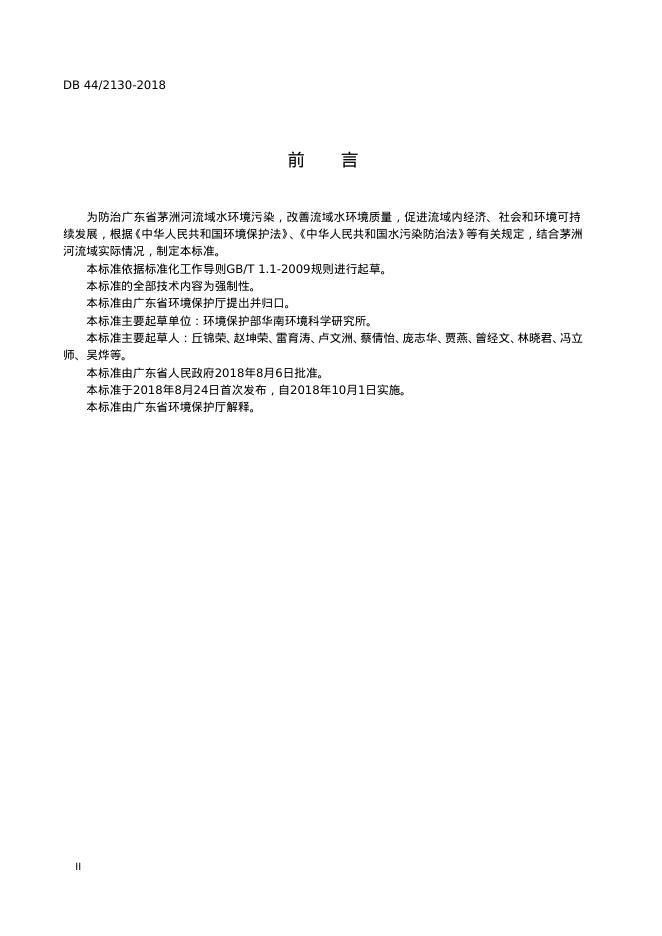 DB 44/2130-2018

前　言

为防治广东省茅洲河流域水环境污染，改善流域水环境质量，促进流域内经济、社会和环境可持续发展，根据《中华人民共和国环境保护法》、《中华人民共和国水污染防治法》等有关规定，结合茅洲河流域实际情况，制定本标准。

本标准依据标准化工作导则GB/T 1.1-2009规则进行起草。

本标准的全部技术内容为强制性。

本标准由广东省环境保护厅提出并归口。

本标准主要起草单位：环境保护部华南环境科学研究所。

本标准主要起草人：丘锦荣、赵坤荣、雷育涛、卢文洲、蔡倩怡、庞志华、贾燕、曾经文、林晓君、冯立师、吴烨等。

本标准由广东省人民政府2018年8月6日批准。

本标准于2018年8月24日首次发布，自2018年10月1日实施。

本标准由广东省环境保护厅解释。

II